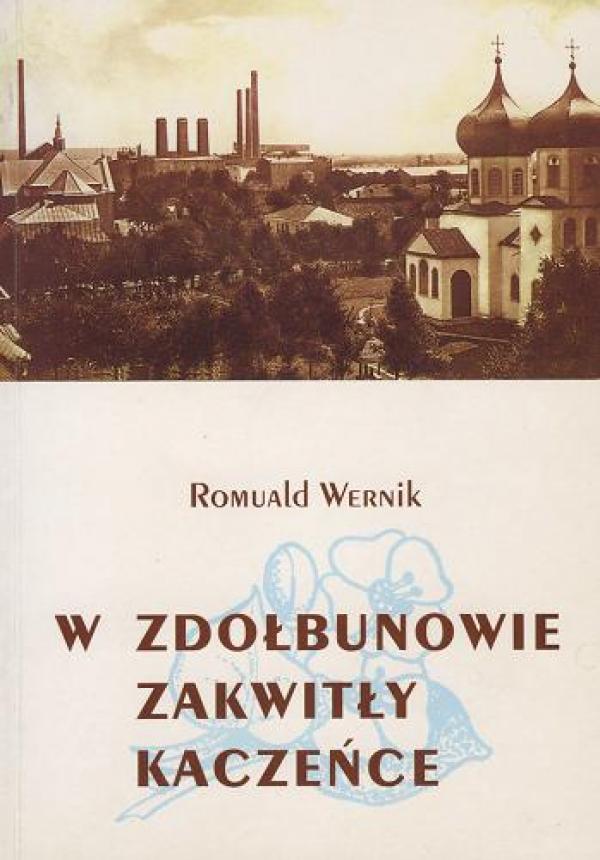 Romuald Wernik

W ZDOŁBUNOWIE
ZAKWITŁY
KACZEŃCE